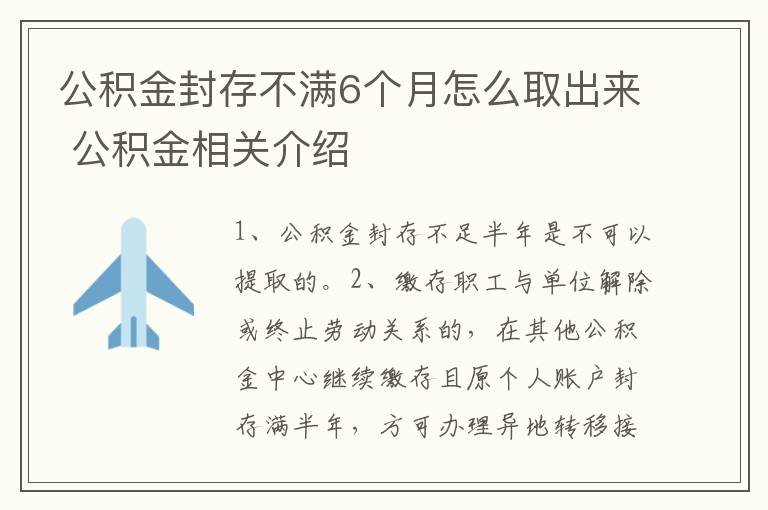 公积金封存不满6个月怎么取出来 公积金相关介绍

1、公积金封存不足半年是不可以提取的。2、缴存职工与单位解除或终止劳动关系的，在其他公积金中心继续缴存且原个人账户封存满半年，方可办理异地转移接